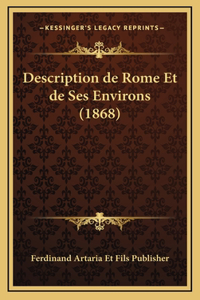 —KESSINGER'S LEGACY REPRINTS—

Description de Rome Et de Ses Environs (1868)

Ferdinand Artaria Et Fils Publisher